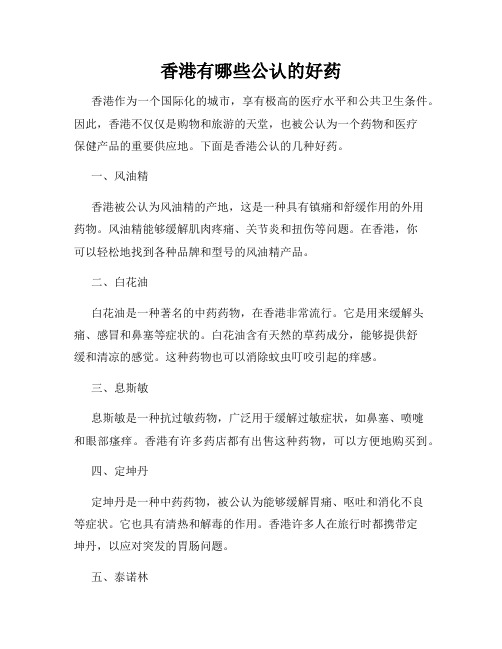 香港有哪些公认的好药

香港作为一个国际化的城市，享有极高的医疗水平和公共卫生条件。因此，香港不仅仅是购物和旅游的天堂，也被公认为一个药物和医疗保健产品的重要供应地。下面是香港公认的几种好药。

一、风油精

香港被公认为风油精的产地，这是一种具有镇痛和舒缓作用的外用药物。风油精能够缓解肌肉疼痛、关节炎和扭伤等问题。在香港，你可以轻松地找到各种品牌和型号的风油精产品。

二、白花油

白花油是一种著名的中药药物，在香港非常流行。它是用来缓解头痛、感冒和鼻塞等症状的。白花油含有天然的草药成分，能够提供舒缓和清凉的感觉。这种药物也可以消除蚊虫叮咬引起的痒感。

三、息斯敏

息斯敏是一种抗过敏药物，广泛用于缓解过敏症状，如鼻塞、喷嚏和眼部瘙痒。香港有许多药店都有出售这种药物，可以方便地购买到。

四、定坤丹

定坤丹是一种中药药物，被公认为能够缓解胃痛、呕吐和消化不良等症状。它也具有清热和解毒的作用。香港许多人在旅行时都携带定坤丹，以应对突发的胃肠问题。

五、泰诺林